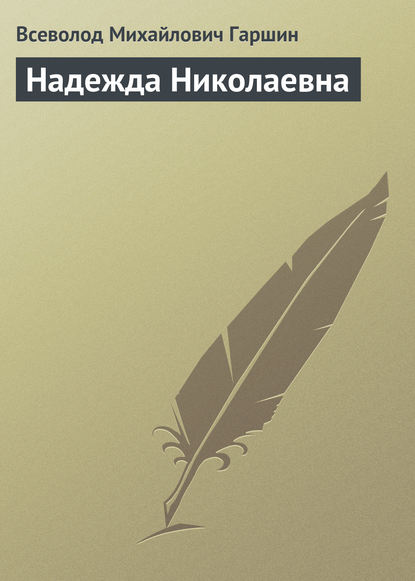 Всеволод Михайлович Гаршин

Надежда Николаевна